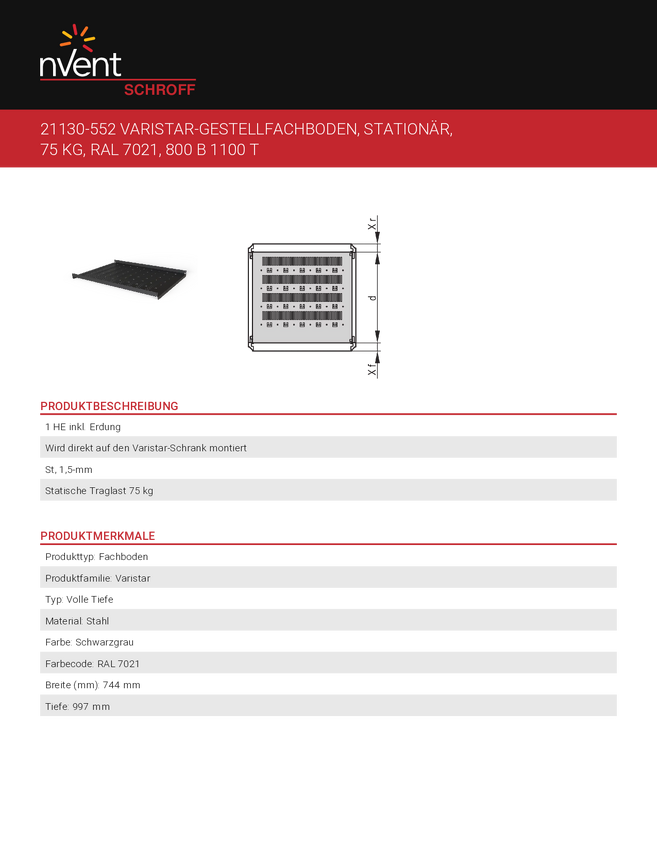 nVent
SCHROFF

21130-552 VARISTAR-GESTELLFACHBODEN, STATIONÄR, 75 KG, RAL 7021, 800 B 1100 T

Xr
d
Xf

PRODUKTBESCHREIBUNG

1 HE inkl. Erdung

Wird direkt auf den Varistar-Schrank montiert

St, 1,5-mm

Statische Traglast 75 kg

PRODUKTMERKMALE

Produkttyp: Fachboden

Produktfamilie: Varistar

Typ: Volle Tiefe

Material: Stahl

Farbe: Schwarzgrau

Farbecode: RAL 7021

Breite (mm): 744 mm

Tiefe: 997 mm